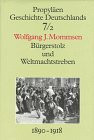 Propyläen
Geschichte Deutschlands
7/2
Wolfgang J. Mommsen
Bürgerstolz
und
Weltmachtstreben

1890-1918